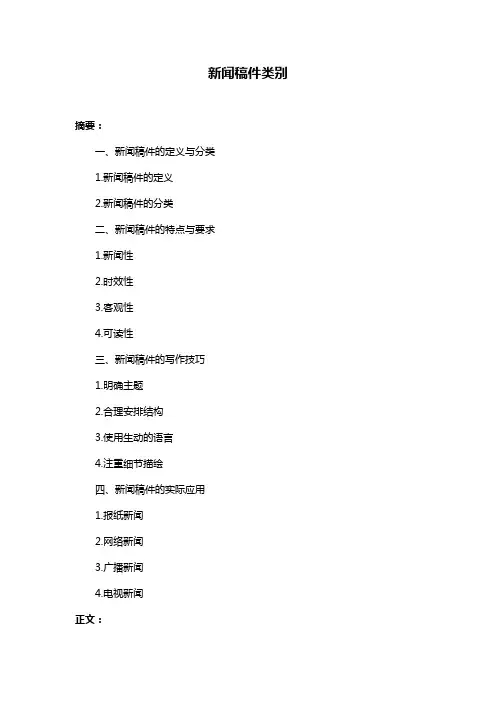 新闻稿件类别

摘要：

一、新闻稿件的定义与分类

1.新闻稿件的定义

2.新闻稿件的分类

二、新闻稿件的特点与要求

1.新闻性

2.时效性

3.客观性

4.可读性

三、新闻稿件的写作技巧

1.明确主题

2.合理安排结构

3.使用生动的语言

4.注重细节描绘

四、新闻稿件的实际应用

1.报纸新闻

2.网络新闻

3.广播新闻

4.电视新闻

正文：